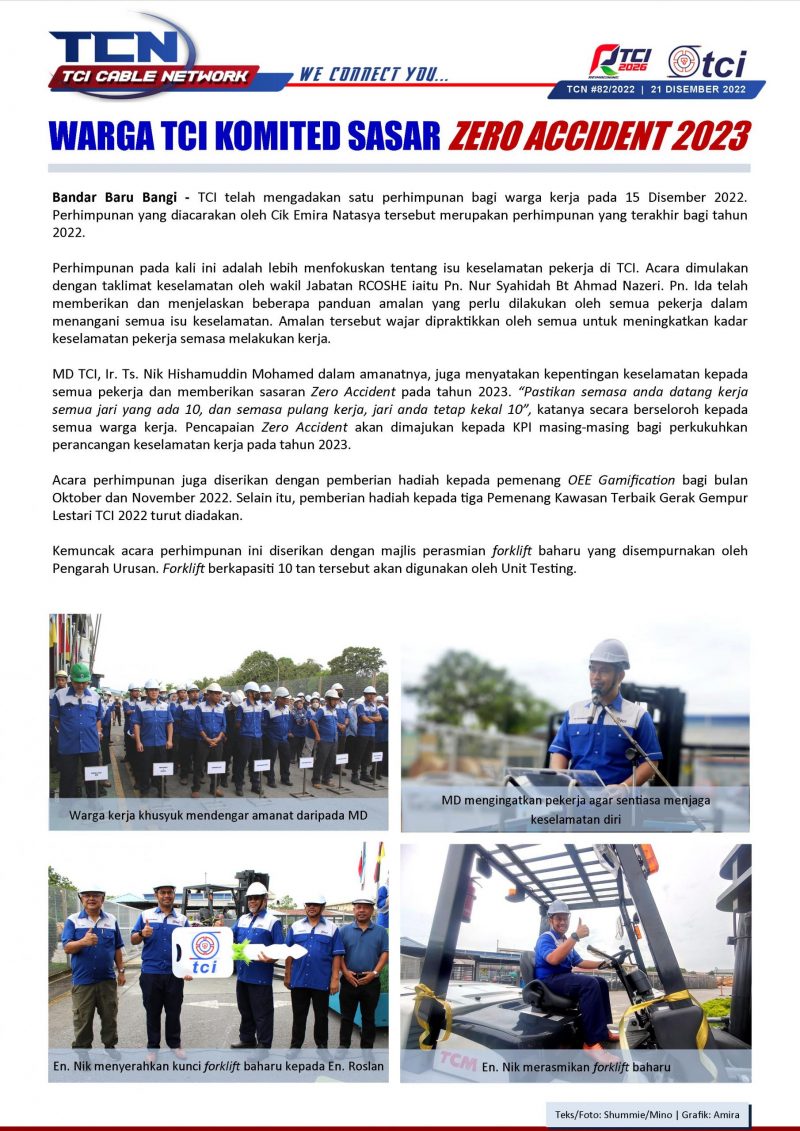 TCN
TCI CABLE NETWORK
WE CONNECT YOU...

TCI 2026
tci
TCN #82/2022 | 21 DISEMBER 2022

WARGA TCI KOMITED SASAR ZERO ACCIDENT 2023

Bandar Baru Bangi - TCI telah mengadakan satu perhimpunan bagi warga kerja pada 15 Disember 2022. Perhimpunan yang diacarakan oleh Cik Emira Natasya tersebut merupakan perhimpunan yang terakhir bagi tahun 2022.

Perhimpunan pada kali ini adalah lebih menfokuskan tentang isu keselamatan pekerja di TCI. Acara dimulakan dengan taklimat keselamatan oleh wakil Jabatan RCOSHE iaitu Pn. Nur Syahidah Bt Ahmad Nazeri. Pn. Ida telah memberikan dan menjelaskan beberapa panduan amalan yang perlu dilakukan oleh semua pekerja dalam menangani semua isu keselamatan. Amalan tersebut wajar dipraktikkan oleh semua untuk meningkatkan kadar keselamatan pekerja semasa melakukan kerja.

MD TCI, Ir. Ts. Nik Hishamuddin Mohamed dalam amanatnya, juga menyatakan kepentingan keselamatan kepada semua pekerja dan memberikan sasaran Zero Accident pada tahun 2023. "Pastikan semasa anda datang kerja semua jari yang ada 10, dan semasa pulang kerja, jari anda tetap kekal 10", katanya secara berseloroh kepada semua warga kerja. Pencapaian Zero Accident akan dimajukan kepada KPI masing-masing bagi perkukuhkan perancangan keselamatan kerja pada tahun 2023.

Acara perhimpunan juga diserikan dengan pemberian hadiah kepada pemenang OEE Gamification bagi bulan Oktober dan November 2022. Selain itu, pemberian hadiah kepada tiga Pemenang Kawasan Terbaik Gerak Gempur Lestari TCI 2022 turut diadakan.

Kemuncak acara perhimpunan ini diserikan dengan majlis perasmian forklift baharu yang disempurnakan oleh Pengarah Urusan. Forklift berkapasiti 10 tan tersebut akan digunakan oleh Unit Testing.

Warga kerja khusyuk mendengar amanat daripada MD

MD mengingatkan pekerja agar sentiasa menjaga keselamatan diri

tci

En. Nik menyerahkan kunci forklift baharu kepada En. Roslan

TCM

En. Nik merasmikan forklift baharu

Teks/Foto: Shummie/Mino | Grafik: Amira